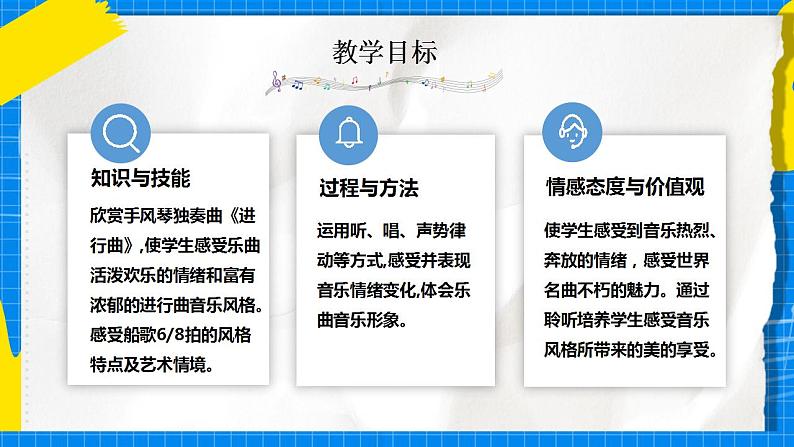 教学目标

知识与技能

欣赏手风琴独奏曲《进行曲》,使学生感受乐曲活泼欢乐的情绪和富有浓郁的进行曲音乐风格。感受船歌6/8拍的风格特点及艺术情境。

过程与方法

运用听、唱、声势律动等方式,感受并表现音乐情绪变化,体会乐曲音乐形象。

情感态度与价值观

使学生感受到音乐热烈、奔放的情绪，感受世界名曲不朽的魅力。通过聆听培养学生感受音乐风格所带来的美的享受。